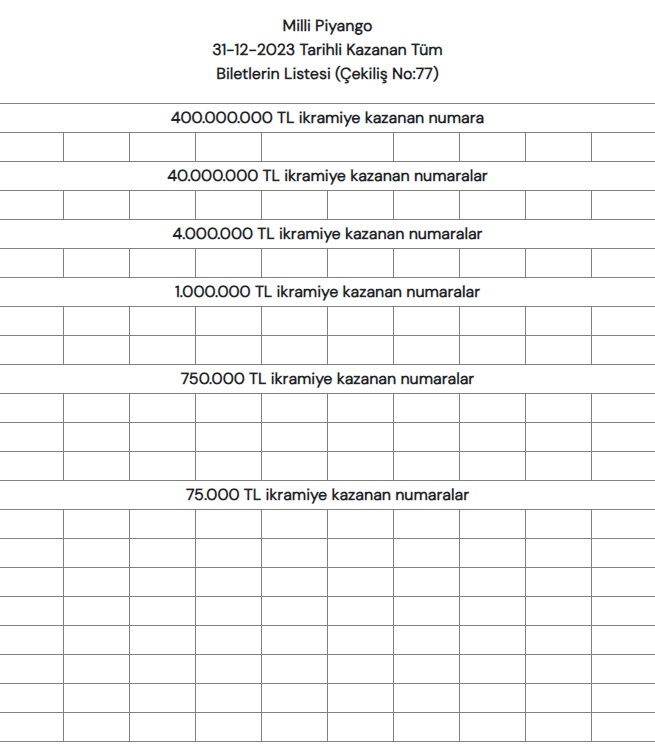 Milli Piyango
31-12-2023 Tarihli Kazanan Tüm
Biletlerin Listesi (Çekiliş No:77)

400.000.000 TL ikramiye kazanan numara

40.000.000 TL ikramiye kazanan numaralar

4.000.000 TL ikramiye kazanan numaralar

1.000.000 TL ikramiye kazanan numaralar

750.000 TL ikramiye kazanan numaralar

75.000 TL ikramiye kazanan numaralar